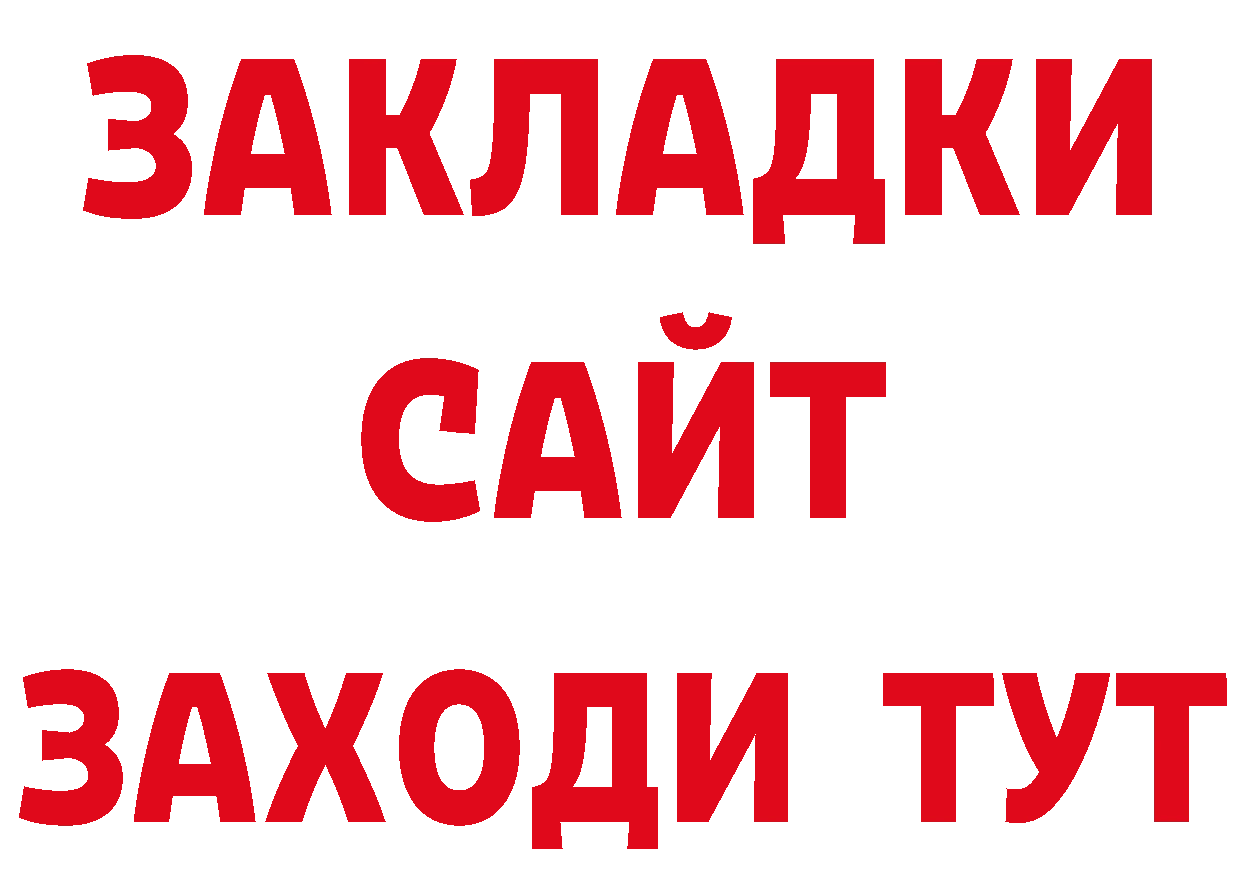 ЗАКЛАДКИ
САЙТ
ЗАХОДИ ТУТ